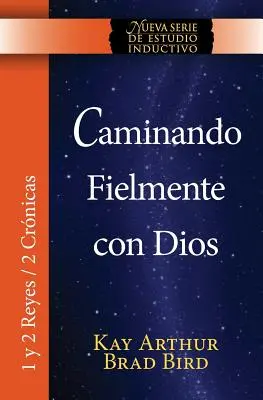 NUEVA SERIE DE ESTUDIO INDUCTIVO

1 y 2 Reyes / 2 Crónicas

Caminando Fielmente con Dios

KAY ARTHUR
BRAD BIRD